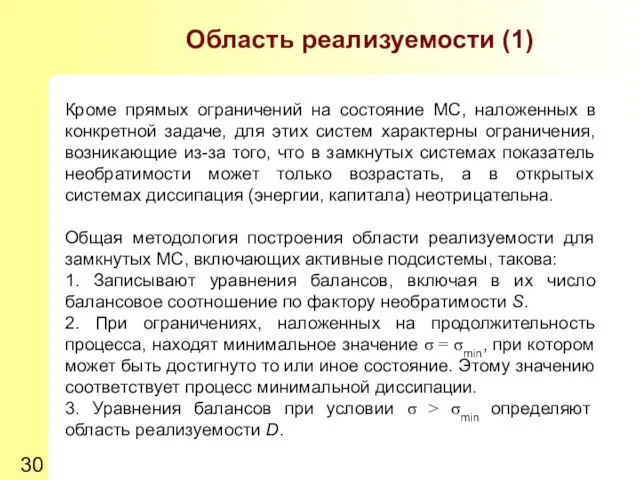 Область реализуемости (1)

Кроме прямых ограничений на состояние МС, наложенных в конкретной задаче, для этих систем характерны ограничения, возникающие из-за того, что в замкнутых системах показатель необратимости может только возрастать, а в открытых системах диссипация (энергии, капитала) неотрицательна.

Общая методология построения области реализуемости для замкнутых МС, включающих активные подсистемы, такова:
1. Записывают уравнения балансов, включая в их число балансовое соотношение по фактору необратимости $S$.
2. При ограничениях, наложенных на продолжительность процесса, находят минимальное значение $\sigma = \sigma_{min}$, при котором может быть достигнуто то или иное состояние. Этому значению соответствует процесс минимальной диссипации.
3. Уравнения балансов при условии $\sigma > \sigma_{min}$ определяют область реализуемости $D$.

30